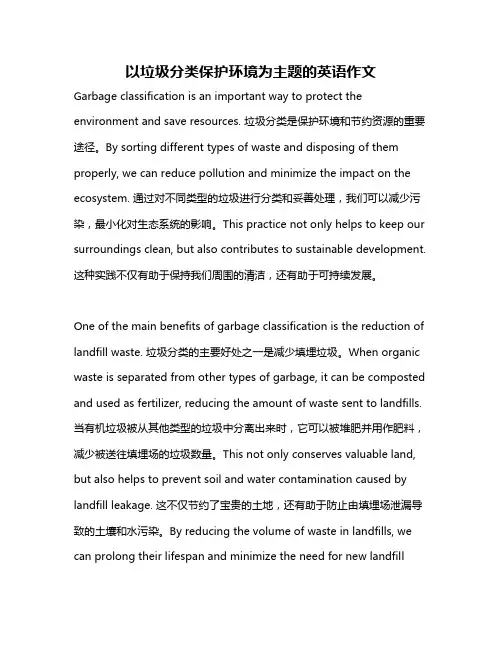 以垃圾分类保护环境为主题的英语作文

Garbage classification is an important way to protect the environment and save resources. 垃圾分类是保护环境和节约资源的重要途径。By sorting different types of waste and disposing of them properly, we can reduce pollution and minimize the impact on the ecosystem. 通过对不同类型的垃圾进行分类和妥善处理，我们可以减少污染，最小化对生态系统的影响。This practice not only helps to keep our surroundings clean, but also contributes to sustainable development. 这种实践不仅有助于保持我们周围的清洁，还有助于可持续发展。

One of the main benefits of garbage classification is the reduction of landfill waste. 垃圾分类的主要好处之一是减少填埋垃圾。When organic waste is separated from other types of garbage, it can be composted and used as fertilizer, reducing the amount of waste sent to landfills. 当有机垃圾被从其他类型的垃圾中分离出来时，它可以被堆肥并用作肥料，减少被送往填埋场的垃圾数量。This not only conserves valuable land, but also helps to prevent soil and water contamination caused by landfill leakage. 这不仅节约了宝贵的土地，还有助于防止由填埋场泄漏导致的土壤和水污染。By reducing the volume of waste in landfills, we can prolong their lifespan and minimize the need for new landfill